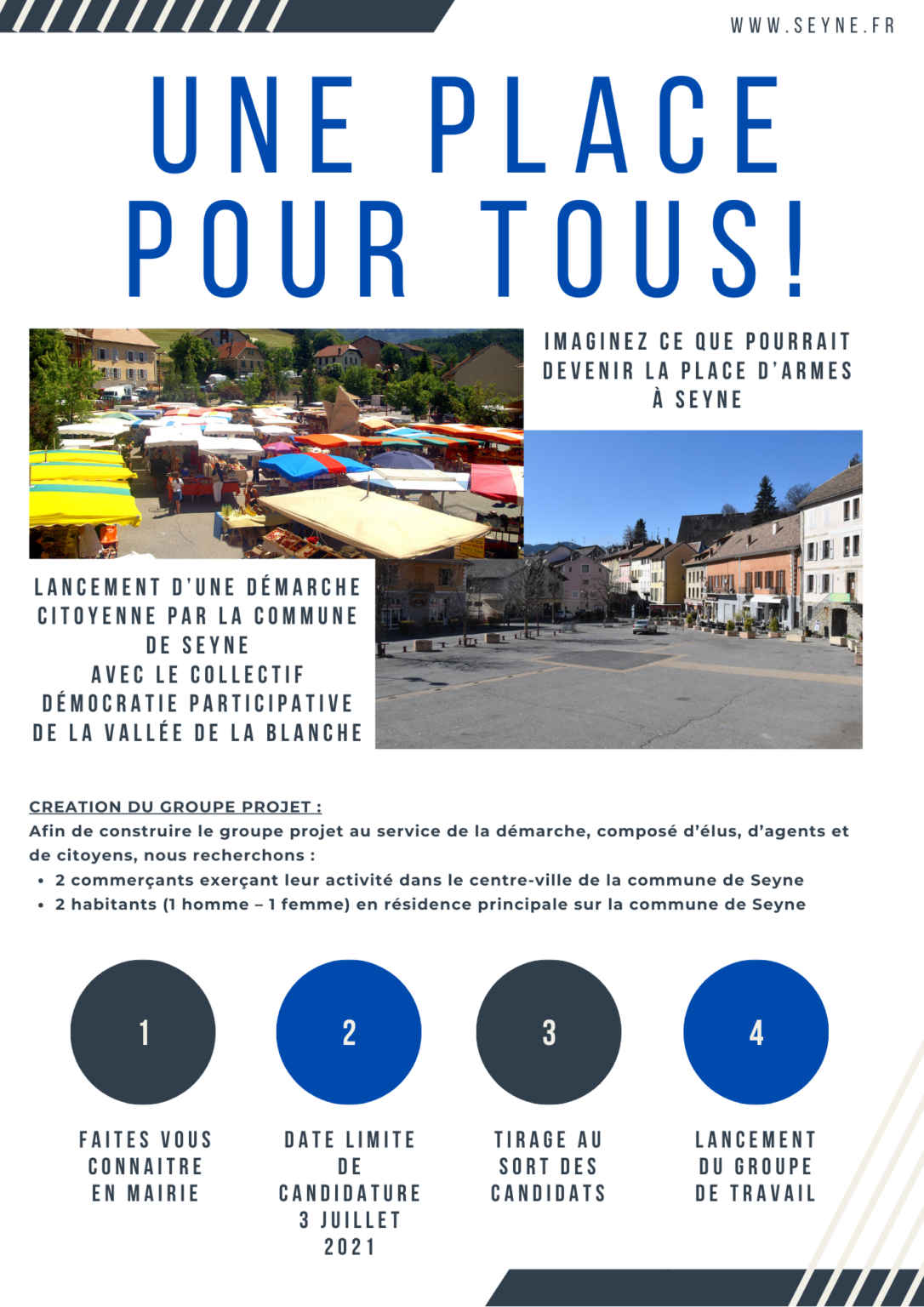 WWW.SEYNE.FR

UNE PLACE POUR TOUS!

IMAGINEZ CE QUE POURRAIT DEVENIR LA PLACE D'ARMES À SEYNE

LANCEMENT D'UNE DÉMARCHE CITOYENNE PAR LA COMMUNE DE SEYNE
AVEC LE COLLECTIF DÉMOCRATIE PARTICIPATIVE DE LA VALLÉE DE LA BLANCHE

CREATION DU GROUPE PROJET :
Afin de construire le groupe projet au service de la démarche, composé d'élus, d'agents et de citoyens, nous recherchons :
• 2 commerçants exerçant leur activité dans le centre-ville de la commune de Seyne
• 2 habitants (1 homme – 1 femme) en résidence principale sur la commune de Seyne

1
FAITES VOUS CONNAITRE EN MAIRIE

2
DATE LIMITE DE CANDIDATURE 3 JUILLET 2021

3
TIRAGE AU SORT DES CANDIDATS

4
LANCEMENT DU GROUPE DE TRAVAIL